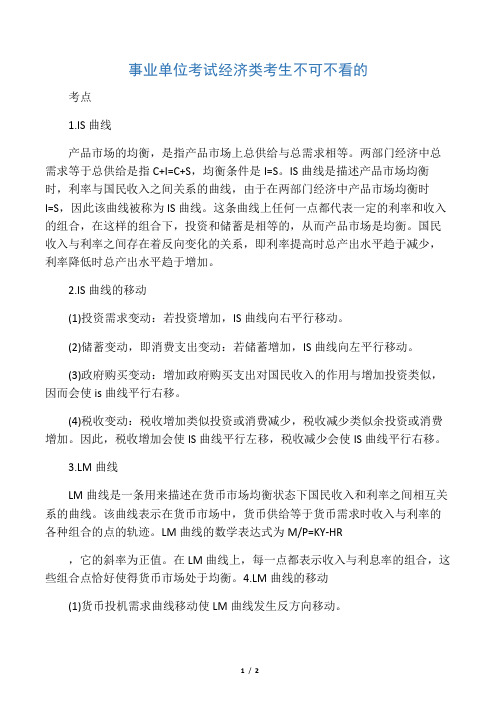 事业单位考试经济类考生不可不看的

考点

1.IS 曲线

产品市场的均衡，是指产品市场上总供给与总需求相等。两部门经济中总需求等于总供给是指 C+I=C+S，均衡条件是 I=S。IS 曲线是描述产品市场均衡时，利率与国民收入之间关系的曲线，由于在两部门经济中产品市场均衡时 I=S，因此该曲线被称为 IS 曲线。这条曲线上任何一点都代表一定的利率和收入的组合，在这样的组合下，投资和储蓄是相等的，从而产品市场是均衡。国民收入与利率之间存在着反向变化的关系，即利率提高时总产出水平趋于减少，利率降低时总产出水平趋于增加。

2.IS 曲线的移动

(1)投资需求变动：若投资增加，IS 曲线向右平行移动。

(2)储蓄变动，即消费支出变动：若储蓄增加，IS 曲线向左平行移动。

(3)政府购买变动：增加政府购买支出对国民收入的作用与增加投资类似，因而会使 is 曲线平行右移。

(4)税收变动：税收增加类似投资或消费减少，税收减少类似余投资或消费增加。因此，税收增加会使 IS 曲线平行左移，税收减少会使 IS 曲线平行右移。

3.LM 曲线

LM 曲线是一条用来描述在货币市场均衡状态下国民收入和利率之间相互关系的曲线。该曲线表示在货币市场中，货币供给等于货币需求时收入与利率的各种组合的点的轨迹。LM 曲线的数学表达式为 M/P=KY-HR

，它的斜率为正值。在 LM 曲线上，每一点都表示收入与利息率的组合，这些组合点恰好使得货币市场处于均衡。4.LM 曲线的移动

(1)货币投机需求曲线移动使 LM 曲线发生反方向移动。

1 / 2